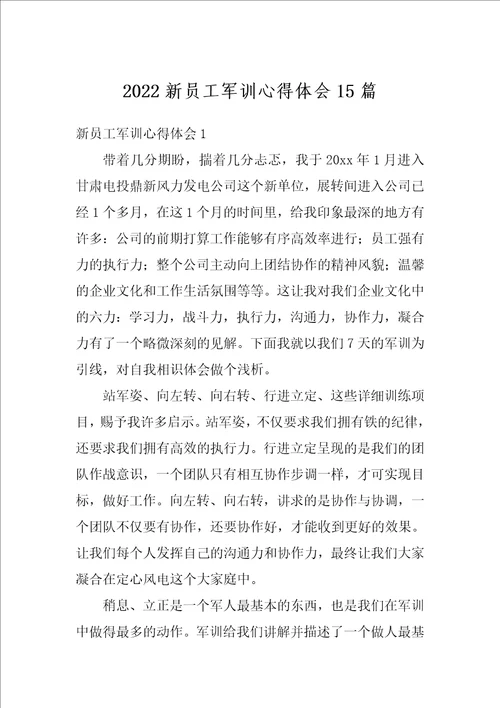 2022 新员工军训心得体会 15 篇

新员工军训心得体会 1

带着几分期盼，揣着几分忐忑，我于 20xx 年 1 月进入甘肃电投鼎新风力发电公司这个新单位，展转间进入公司已经 1 个多月，在这 1 个月的时间里，给我印象最深的地方有许多：公司的前期打算工作能够有序高效率进行；员工强有力的执行力；整个公司主动向上团结协作的精神风貌；温馨的企业文化和工作生活氛围等等。这让我对我们企业文化中的六力：学习力，战斗力，执行力，沟通力，协作力，凝合力有了一个略微深刻的见解。下面我就以我们 7 天的军训为引线，对自我相识体会做个浅析。

站军姿、向左转、向右转、行进立定、这些详细训练项目，赐予我许多启示。站军姿，不仅要求我们拥有铁的纪律，还要求我们拥有高效的执行力。行进立定呈现的是我们的团队作战意识，一个团队只有相互协作步调一样，才可实现目标，做好工作。向左转、向右转，讲求的是协作与协调，一个团队不仅要有协作，还要协作好，才能收到更好的效果。让我们每个人发挥自己的沟通力和协作力，最终让我们大家凝合在定心风电这个大家庭中。

稍息、立正是一个军人最基本的东西，也是我们在军训中做得最多的动作。军训给我们讲解并描述了一个做人最基